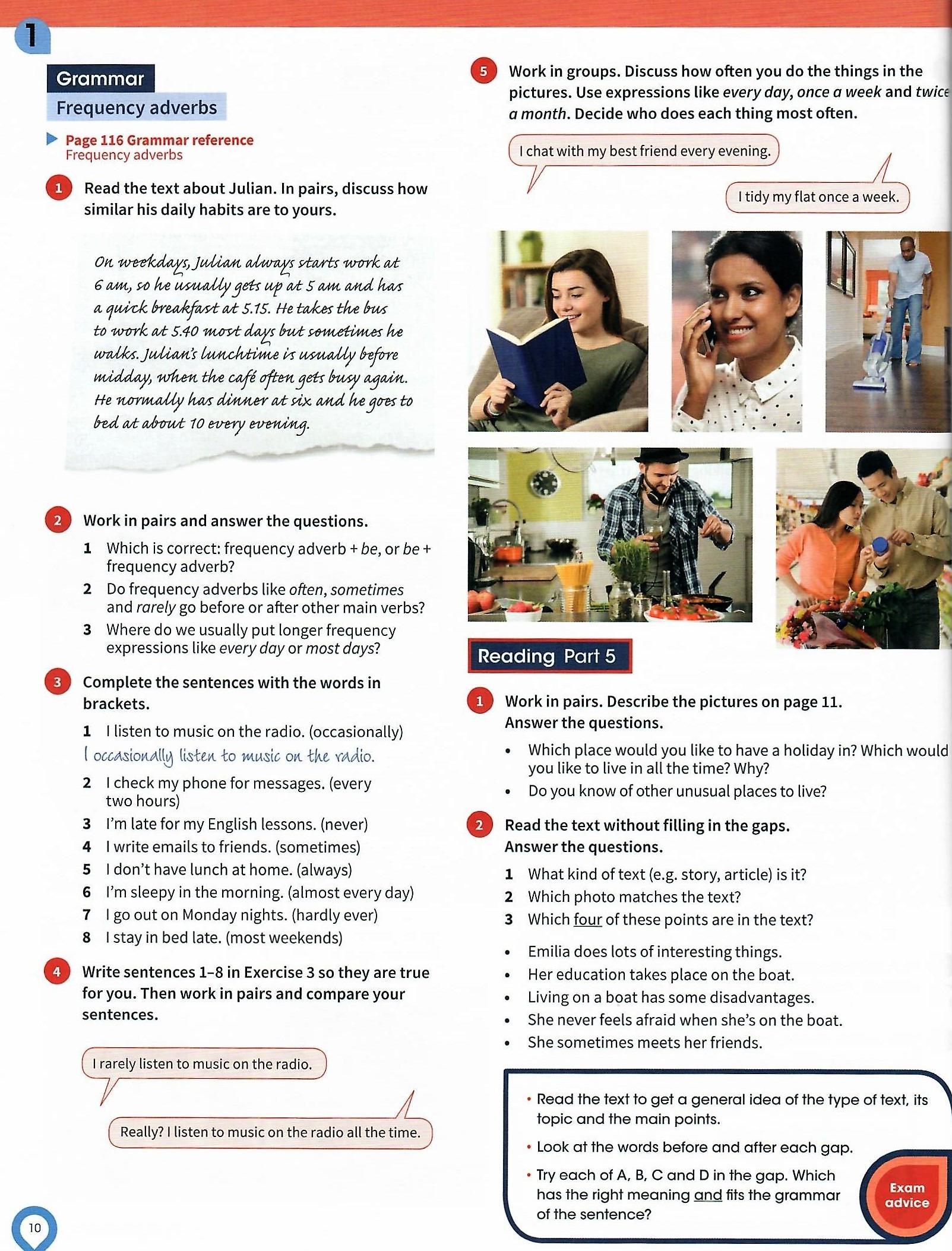 1

Grammar
Frequency adverbs

Page 116 Grammar reference
Frequency adverbs

1 Read the text about Julian. In pairs, discuss how similar his daily habits are to yours.

On weekdays, Julian always starts work at 6 am, so he usually gets up at 5 am and has a quick breakfast at 5.15. He takes the bus to work at 5.40 most days but sometimes he walks. Julian's lunchtime is usually before midday, when the café often gets busy again. He normally has dinner at six and he goes to bed at about 10 every evening.

2 Work in pairs and answer the questions.
1 Which is correct: frequency adverb + be, or be + frequency adverb?
2 Do frequency adverbs like often, sometimes and rarely go before or after other main verbs?
3 Where do we usually put longer frequency expressions like every day or most days?

3 Complete the sentences with the words in brackets.
1 I listen to music on the radio. (occasionally)
I occasionally listen to music on the radio.
2 I check my phone for messages. (every two hours)
3 I'm late for my English lessons. (never)
4 I write emails to friends. (sometimes)
5 I don't have lunch at home. (always)
6 I'm sleepy in the morning. (almost every day)
7 I go out on Monday nights. (hardly ever)
8 I stay in bed late. (most weekends)

4 Write sentences 1–8 in Exercise 3 so they are true for you. Then work in pairs and compare your sentences.

I rarely listen to music on the radio.

Really? I listen to music on the radio all the time.

10

5 Work in groups. Discuss how often you do the things in the pictures. Use expressions like every day, once a week and twice a month. Decide who does each thing most often.

I chat with my best friend every evening.

I tidy my flat once a week.

Reading Part 5

1 Work in pairs. Describe the pictures on page 11. Answer the questions.
• Which place would you like to have a holiday in? Which would you like to live in all the time? Why?
• Do you know of other unusual places to live?

2 Read the text without filling in the gaps. Answer the questions.
1 What kind of text (e.g. story, article) is it?
2 Which photo matches the text?
3 Which four of these points are in the text?
• Emilia does lots of interesting things.
• Her education takes place on the boat.
• Living on a boat has some disadvantages.
• She never feels afraid when she's on the boat.
• She sometimes meets her friends.

• Read the text to get a general idea of the type of text, its topic and the main points.
• Look at the words before and after each gap.
• Try each of A, B, C and D in the gap. Which has the right meaning and fits the grammar of the sentence?

Exam advice